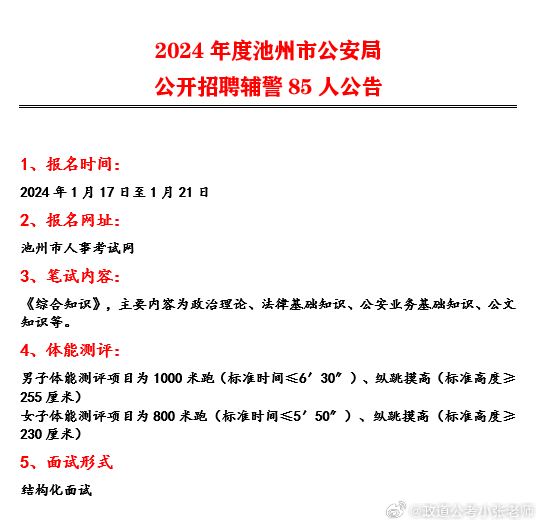 2024 年度池州市公安局
公开招聘辅警 85 人公告

1、报名时间:

2024 年 1 月 17 日至 1 月 21 日

2、报名网址:

池州市人事考试网

3、笔试内容:

《综合知识》，主要内容为政治理论、法律基础知识、公安业务基础知识、公文知识等。

4、体能测评:

男子体能测评项目为 1000 米跑（标准时间≤6′30″）、纵跳摸高（标准高度≥255 厘米）
女子体能测评项目为 800 米跑（标准时间≤5′50″）、纵跳摸高（标准高度≥230 厘米）

5、面试形式

结构化面试

@政道公考小张老师